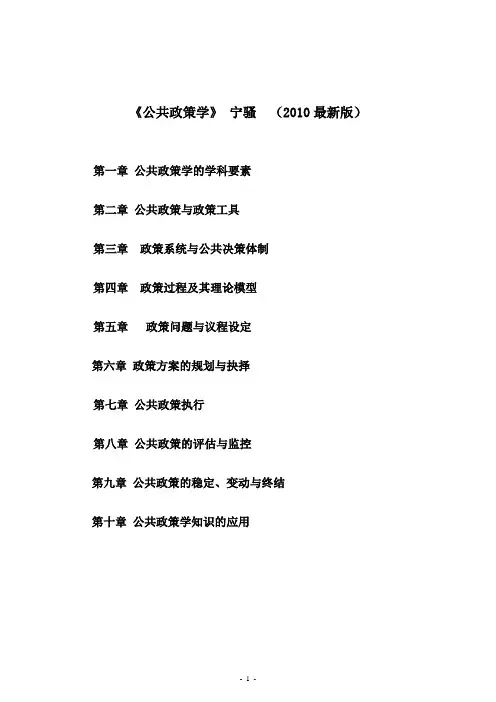 《公共政策学》 宁骚 （2010 最新版）

第一章 公共政策学的学科要素

第二章 公共政策与政策工具

第三章 政策系统与公共决策体制

第四章 政策过程及其理论模型

第五章 政策问题与议程设定

第六章 政策方案的规划与抉择

第七章 公共政策执行

第八章 公共政策的评估与监控

第九章 公共政策的稳定、变动与终结

第十章 公共政策学知识的应用

- 1 -